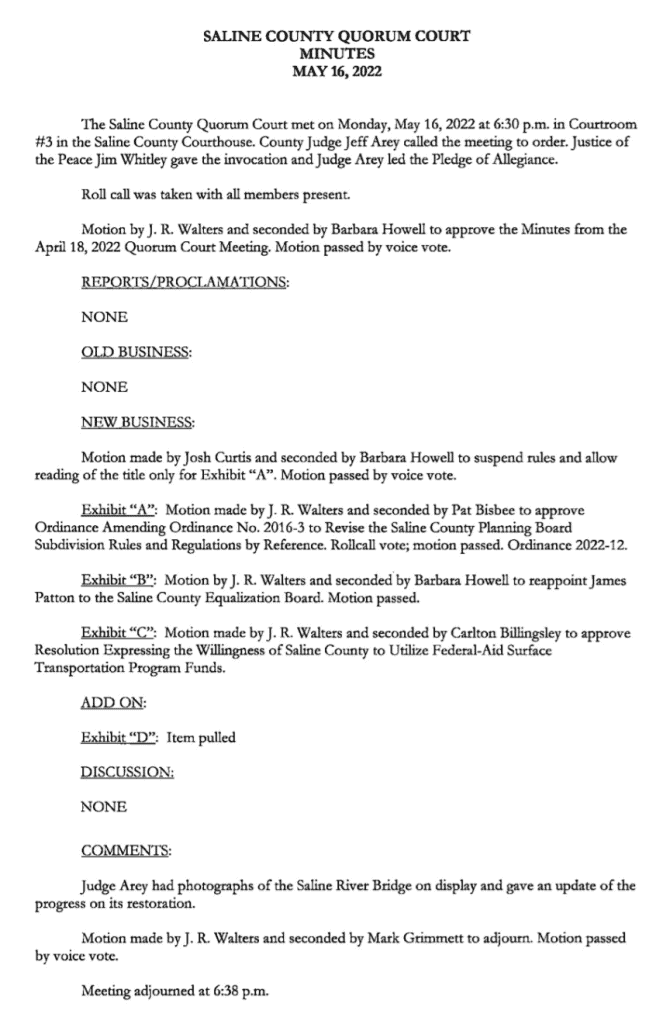 SALINE COUNTY QUORUM COURT
MINUTES
MAY 16, 2022

The Saline County Quorum Court met on Monday, May 16, 2022 at 6:30 p.m. in Courtroom #3 in the Saline County Courthouse. County Judge Jeff Arey called the meeting to order. Justice of the Peace Jim Whitley gave the invocation and Judge Arey led the Pledge of Allegiance.

Roll call was taken with all members present.

Motion by J. R. Walters and seconded by Barbara Howell to approve the Minutes from the April 18, 2022 Quorum Court Meeting. Motion passed by voice vote.

REPORTS/PROCLAMATIONS:

NONE

OLD BUSINESS:

NONE

NEW BUSINESS:

Motion made by Josh Curtis and seconded by Barbara Howell to suspend rules and allow reading of the title only for Exhibit "A". Motion passed by voice vote.

Exhibit "A": Motion made by J. R. Walters and seconded by Pat Bisbee to approve Ordinance Amending Ordinance No. 2016-3 to Revise the Saline County Planning Board Subdivision Rules and Regulations by Reference. Rollcall vote; motion passed. Ordinance 2022-12.

Exhibit "B": Motion by J. R. Walters and seconded by Barbara Howell to reappoint James Patton to the Saline County Equalization Board. Motion passed.

Exhibit "C": Motion made by J. R. Walters and seconded by Carlton Billingsley to approve Resolution Expressing the Willingness of Saline County to Utilize Federal-Aid Surface Transportation Program Funds.

ADD ON:

Exhibit "D": Item pulled

DISCUSSION:

NONE

COMMENTS:

Judge Arey had photographs of the Saline River Bridge on display and gave an update of the progress on its restoration.

Motion made by J. R. Walters and seconded by Mark Grimmett to adjourn. Motion passed by voice vote.

Meeting adjourned at 6:38 p.m.